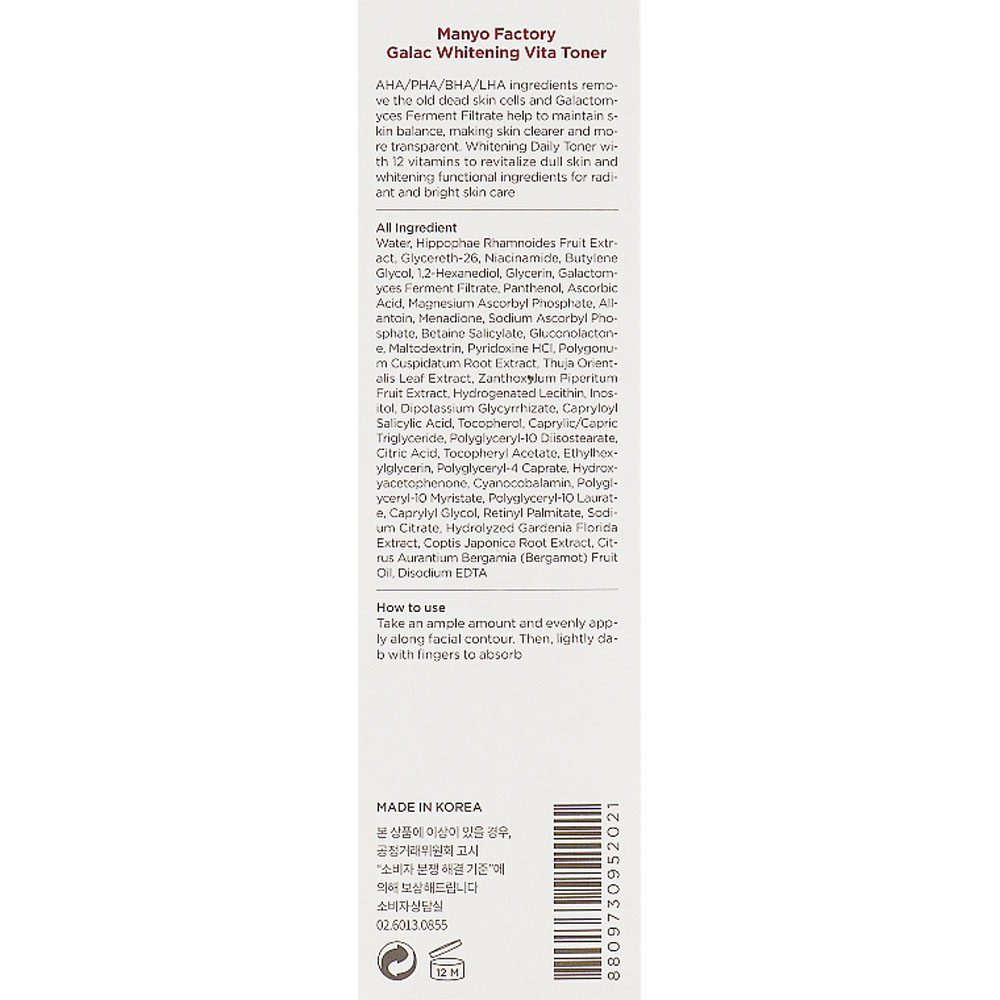 Manyo Factory
Galac Whitening Vita Toner

AHA/PHA/BHA/LHA ingredients remove the old dead skin cells and Galactomyces Ferment Filtrate help to maintain skin balance, making skin clearer and more transparent. Whitening Daily Toner with 12 vitamins to revitalize dull skin and whitening functional ingredients for radiant and bright skin care

All Ingredient
Water, Hippophae Rhamnoides Fruit Extract, Glycereth-26, Niacinamide, Butylene Glycol, 1,2-Hexanediol, Glycerin, Galactomyces Ferment Filtrate, Panthenol, Ascorbic Acid, Magnesium Ascorbyl Phosphate, Allantoin, Menadione, Sodium Ascorbyl Phosphate, Betaine Salicylate, Gluconolactone, Maltodextrin, Pyridoxine HCl, Polygonum Cuspidatum Root Extract, Thuja Orientalis Leaf Extract, Zanthoxylum Piperitum Fruit Extract, Hydrogenated Lecithin, Inositol, Dipotassium Glycyrrhizate, Capryloyl Salicylic Acid, Tocopherol, Caprylic/Capric Triglyceride, Polyglyceryl-10 Diisostearate, Citric Acid, Tocopheryl Acetate, Ethylhexylglycerin, Polyglyceryl-4 Caprate, Hydroxyacetophenone, Cyanocobalamin, Polyglyceryl-10 Myristate, Polyglyceryl-10 Laurate, Caprylyl Glycol, Retinyl Palmitate, Sodium Citrate, Hydrolyzed Gardenia Florida Extract, Coptis Japonica Root Extract, Citrus Aurantium Bergamia (Bergamot) Fruit Oil, Disodium EDTA

How to use
Take an ample amount and evenly apply along facial contour. Then, lightly dab with fingers to absorb

MADE IN KOREA
본 상품에 이상이 있을 경우, 공정거래위원회 고시 "소비자 분쟁 해결 기준"에 의해 보상해드립니다
소비자상담실
02.6013.0855

12 M

8809730952021